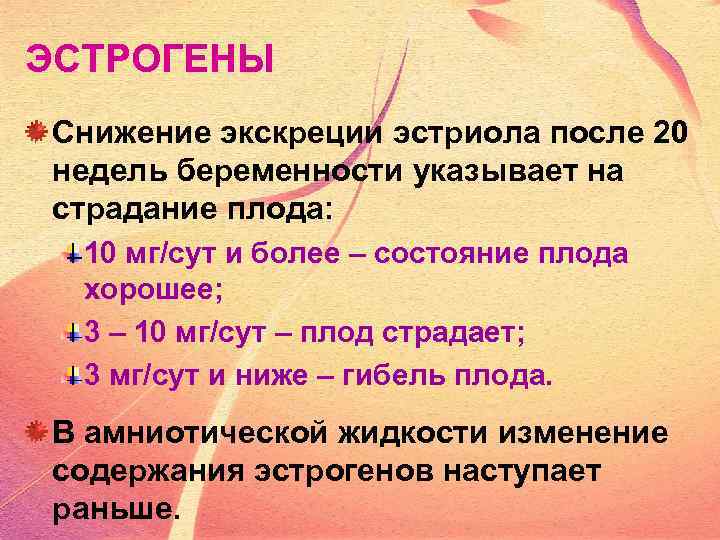 ЭСТРОГЕНЫ

Снижение экскреции эстриола после 20 недель беременности указывает на страдание плода:

10 мг/сут и более – состояние плода хорошее;

3 – 10 мг/сут – плод страдает;

3 мг/сут и ниже – гибель плода.

В амниотической жидкости изменение содержания эстрогенов наступает раньше.